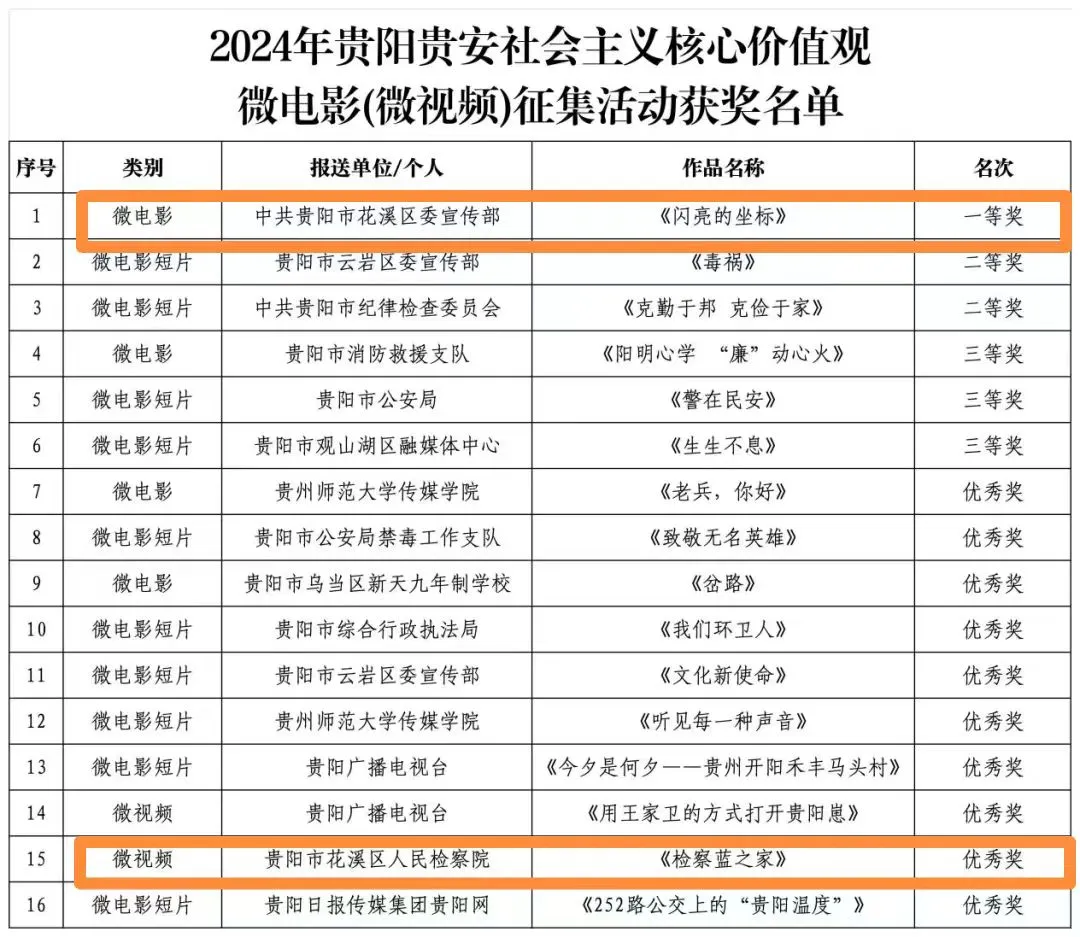 2024年贵阳贵安社会主义核心价值观
微电影(微视频)征集活动获奖名单

| 序号 | 类别 | 报送单位/个人 | 作品名称 | 名次 |
|---|---|---|---|---|
| 1 | 微电影 | 中共贵阳市花溪区委宣传部 | 《闪亮的坐标》 | 一等奖 |
| 2 | 微电影短片 | 贵阳市云岩区委宣传部 | 《毒祸》 | 二等奖 |
| 3 | 微电影短片 | 中共贵阳市纪律检查委员会 | 《克勤于邦 克俭于家》 | 二等奖 |
| 4 | 微电影 | 贵阳市消防救援支队 | 《阳明心学 “廉”动心火》 | 三等奖 |
| 5 | 微电影短片 | 贵阳市公安局 | 《警在民安》 | 三等奖 |
| 6 | 微电影短片 | 贵阳市观山湖区融媒体中心 | 《生生不息》 | 三等奖 |
| 7 | 微电影 | 贵州师范大学传媒学院 | 《老兵，你好》 | 优秀奖 |
| 8 | 微电影短片 | 贵阳市公安局禁毒工作支队 | 《致敬无名英雄》 | 优秀奖 |
| 9 | 微电影 | 贵阳市乌当区新天九年制学校 | 《岔路》 | 优秀奖 |
| 10 | 微电影短片 | 贵阳市综合行政执法局 | 《我们环卫人》 | 优秀奖 |
| 11 | 微电影短片 | 贵阳市云岩区委宣传部 | 《文化新使命》 | 优秀奖 |
| 12 | 微电影短片 | 贵州师范大学传媒学院 | 《听见每一种声音》 | 优秀奖 |
| 13 | 微电影短片 | 贵阳广播电视台 | 《今夕是何夕——贵州开阳禾丰马头村》 | 优秀奖 |
| 14 | 微视频 | 贵阳广播电视台 | 《用王家卫的方式打开贵阳崽》 | 优秀奖 |
| 15 | 微视频 | 贵阳市花溪区人民检察院 | 《检察蓝之家》 | 优秀奖 |
| 16 | 微电影短片 | 贵阳日报传媒集团贵阳网 | 《252路公交上的“贵阳温度”》 | 优秀奖 |